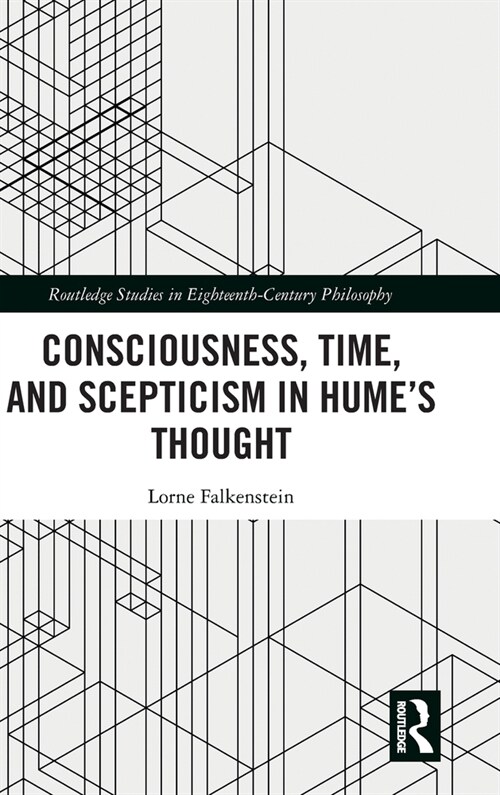 Routledge Studies in Eighteenth-Century Philosophy

CONSCIOUSNESS, TIME, AND SCEPTICISM IN HUME'S THOUGHT

Lorne Falkenstein

ROUTLEDGE